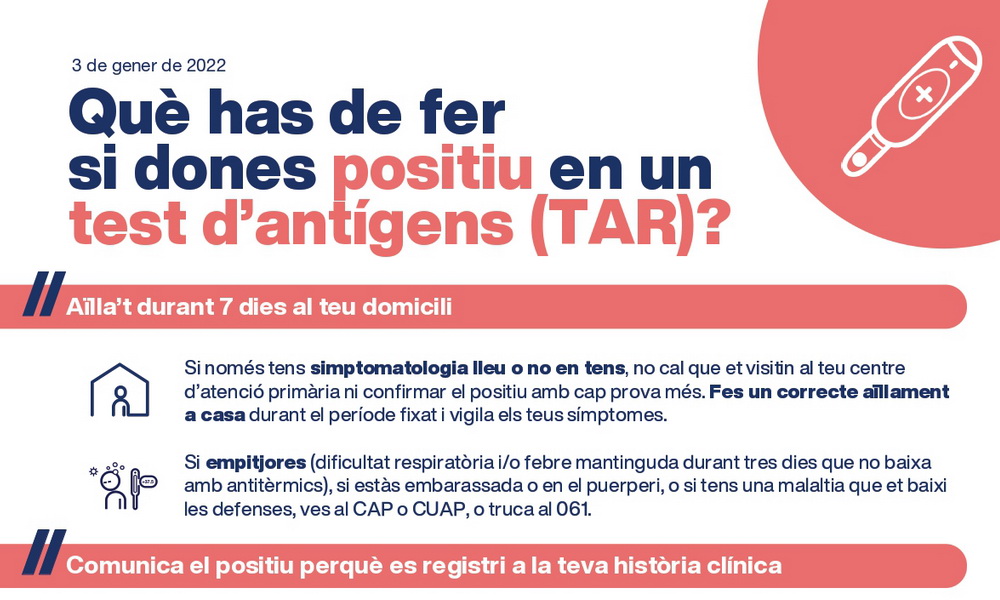 3 de gener de 2022

Què has de fer si dones positiu en un test d'antígens (TAR)?

Aïlla't durant 7 dies al teu domicili

Si només tens simptomatologia lleu o no en tens, no cal que et visitin al teu centre d'atenció primària ni confirmar el positiu amb cap prova més. Fes un correcte aïllament a casa durant el període fixat i vigila els teus símptomes.

Si empitjores (dificultat respiratòria i/o febre mantinguda durant tres dies que no baixa amb antitèrmics), si estàs embarassada o en el puerperi, o si tens una malaltia que et baixi les defenses, ves al CAP o CUAP, o truca al 061.

Comunica el positiu perquè es registri a la teva història clínica